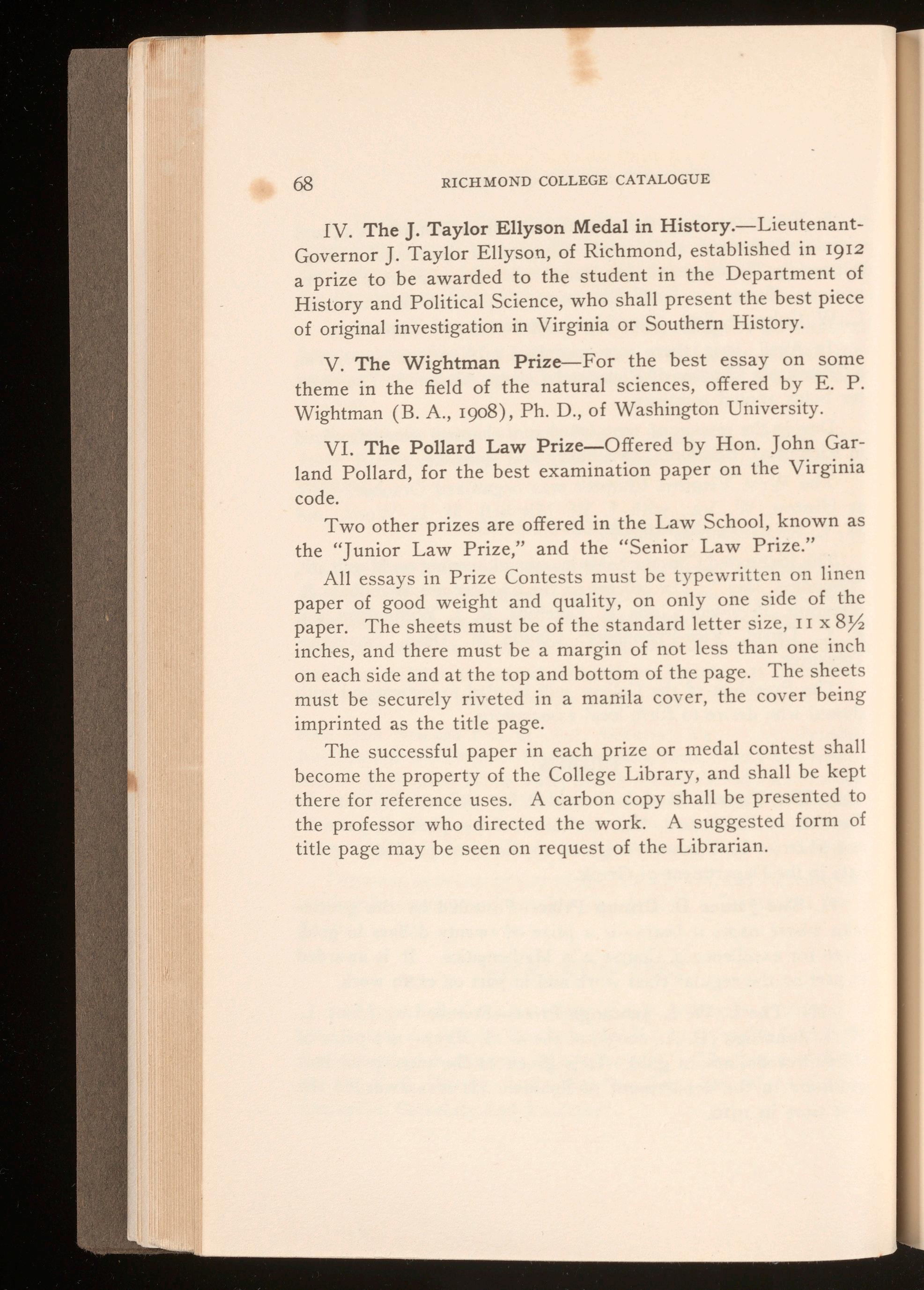 68 RICHMOND COLLEGE CATALOGUE

IV. The J. Taylor Ellyson Medal in History.—Lieutenant-Governor J. Taylor Ellyson, of Richmond, established in 1912 a prize to be awarded to the student in the Department of History and Political Science, who shall present the best piece of original investigation in Virginia or Southern History.

V. The Wightman Prize—For the best essay on some theme in the field of the natural sciences, offered by E. P. Wightman (B. A., 1908), Ph. D., of Washington University.

VI. The Pollard Law Prize—Offered by Hon. John Garland Pollard, for the best examination paper on the Virginia code.

Two other prizes are offered in the Law School, known as the "Junior Law Prize," and the "Senior Law Prize."

All essays in Prize Contests must be typewritten on linen paper of good weight and quality, on only one side of the paper. The sheets must be of the standard letter size, 11 x 8½ inches, and there must be a margin of not less than one inch on each side and at the top and bottom of the page. The sheets must be securely riveted in a manila cover, the cover being imprinted as the title page.

The successful paper in each prize or medal contest shall become the property of the College Library, and shall be kept there for reference uses. A carbon copy shall be presented to the professor who directed the work. A suggested form of title page may be seen on request of the Librarian.